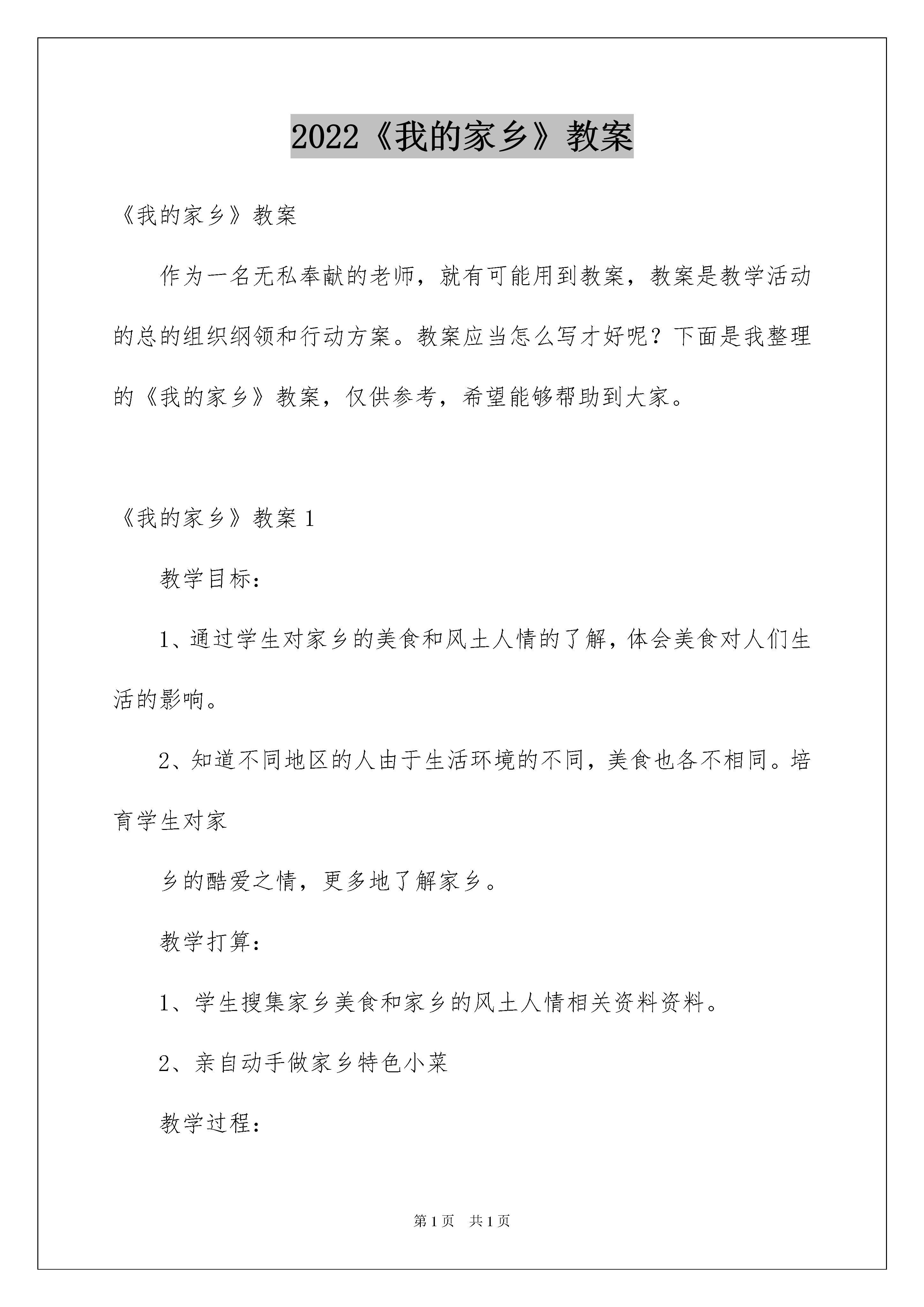 2022《我的家乡》教案

《我的家乡》教案

作为一名无私奉献的老师，就有可能用到教案，教案是教学活动的总的组织纲领和行动方案。教案应当怎么写才好呢？下面是我整理的《我的家乡》教案，仅供参考，希望能够帮助到大家。

《我的家乡》教案1

教学目标：

1、通过学生对家乡的美食和风土人情的了解，体会美食对人们生活的影响。

2、知道不同地区的人由于生活环境的不同，美食也各不相同。培育学生对家

乡的酷爱之情，更多地了解家乡。

教学打算：

1、学生搜集家乡美食和家乡的风土人情相关资料资料。

2、亲自动手做家乡特色小菜

教学过程：

第1页 共1页